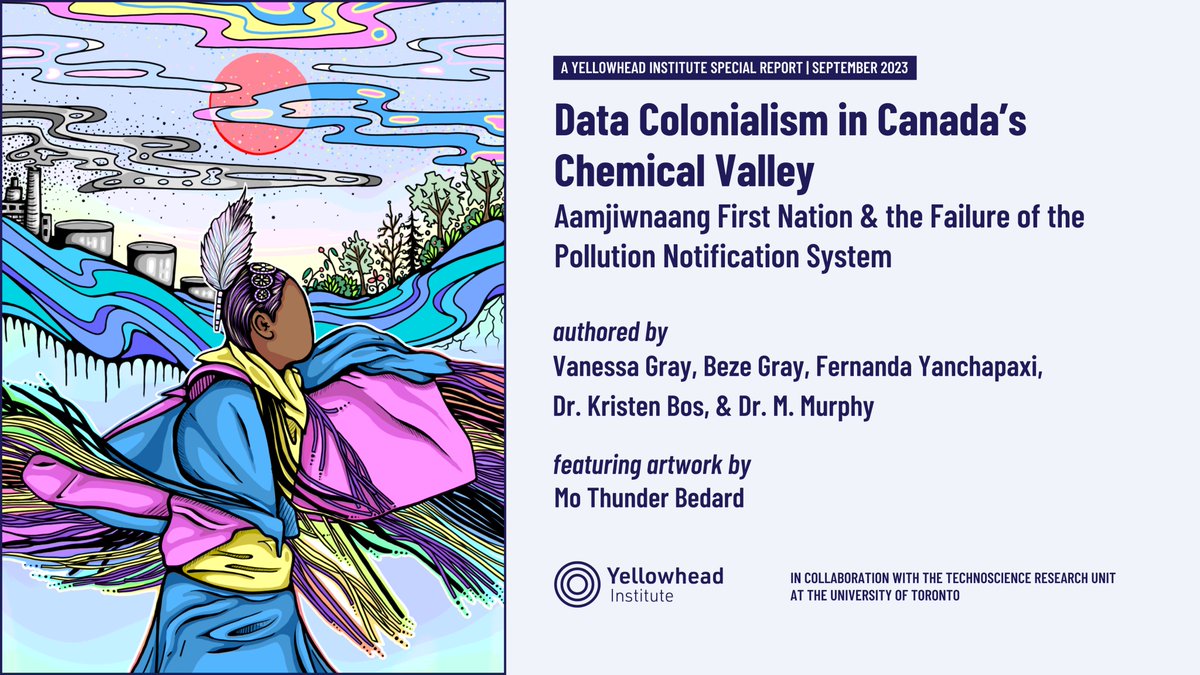 A YELLOWHEAD INSTITUTE SPECIAL REPORT | SEPTEMBER 2023

Data Colonialism in Canada's Chemical Valley

Aamjiwnaang First Nation & the Failure of the Pollution Notification System

authored by

Vanessa Gray, Beze Gray, Fernanda Yanchapaxi, Dr. Kristen Bos, & Dr. M. Murphy

featuring artwork by

Mo Thunder Bedard

Yellowhead Institute

IN COLLABORATION WITH THE TECHNOSCIENCE RESEARCH UNIT AT THE UNIVERSITY OF TORONTO